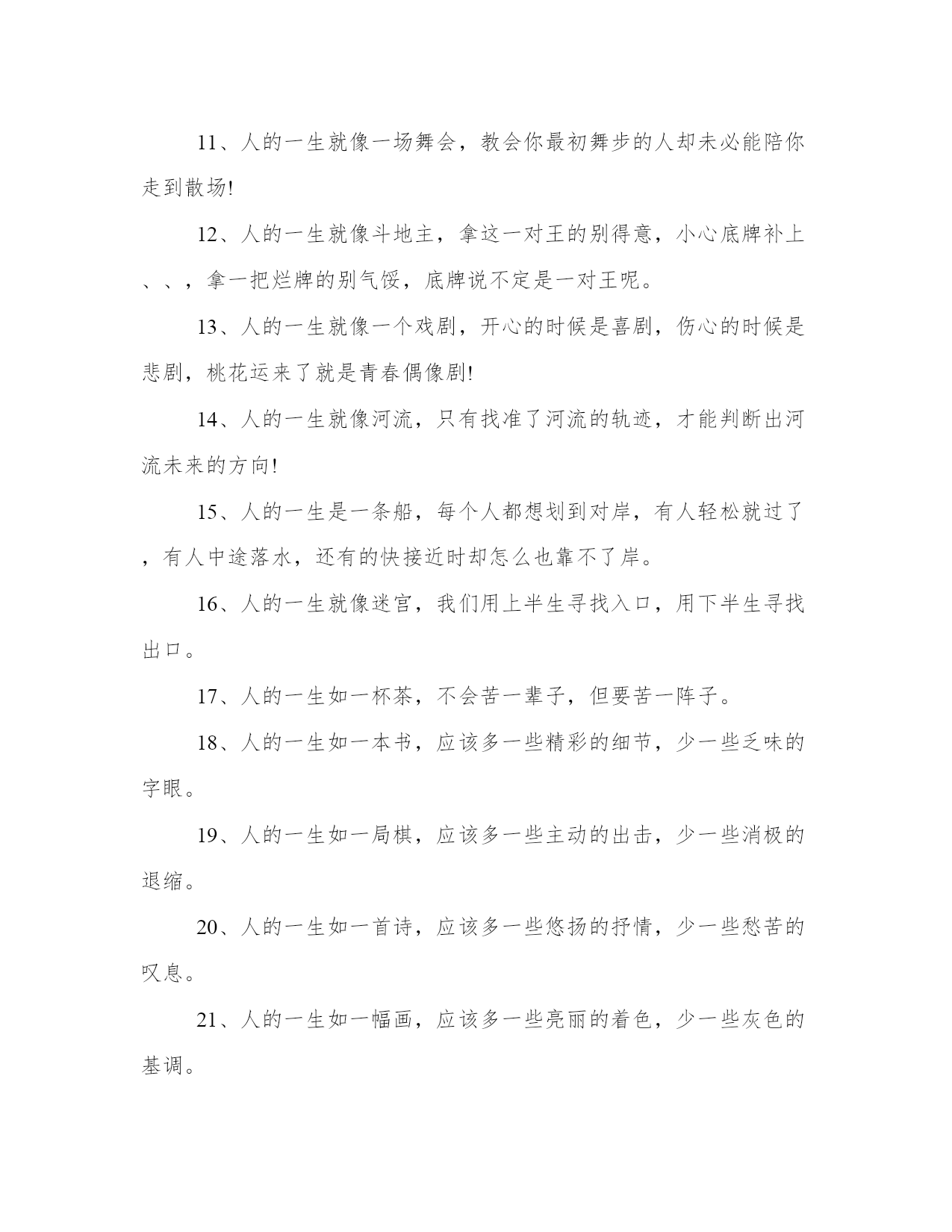 11、人的一生就像一场舞会，教会你最初舞步的人却未必能陪你走到散场!

12、人的一生就像斗地主，拿这一对王的别得意，小心底牌补上、、，拿一把烂牌的别气馁，底牌说不定是一对王呢。

13、人的一生就像一个戏剧，开心的时候是喜剧，伤心的时候是悲剧，桃花运来了就是青春偶像剧!

14、人的一生就像河流，只有找准了河流的轨迹，才能判断出河流未来的方向!

15、人的一生是一条船，每个人都想划到对岸，有人轻松就过了，有人中途落水，还有的快接近时却怎么也靠不了岸。

16、人的一生就像迷宫，我们用上半生寻找入口，用下半生寻找出口。

17、人的一生如一杯茶，不会苦一辈子，但要苦一阵子。

18、人的一生如一本书，应该多一些精彩的细节，少一些乏味的字眼。

19、人的一生如一局棋，应该多一些主动的出击，少一些消极的退缩。

20、人的一生如一首诗，应该多一些悠扬的抒情，少一些愁苦的叹息。

21、人的一生如一幅画，应该多一些亮丽的着色，少一些灰色的基调。